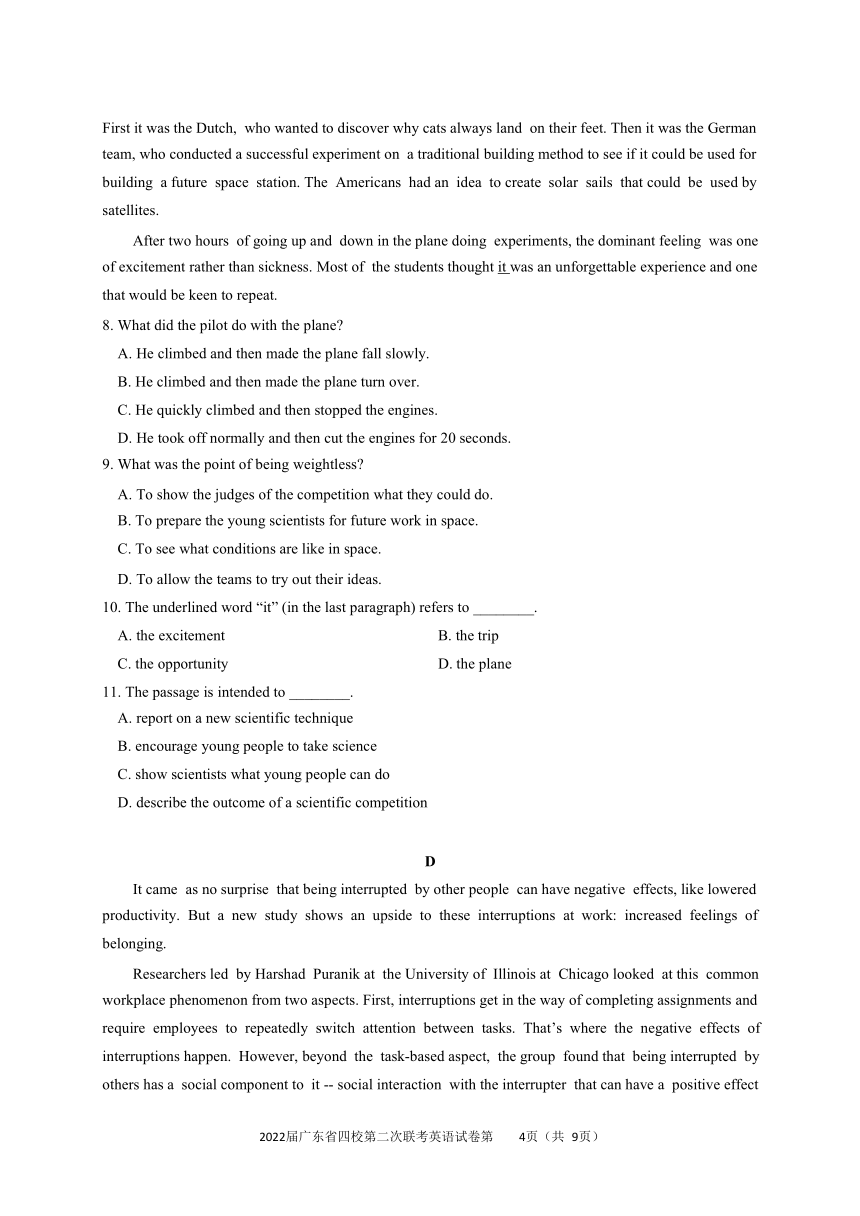 First it was the Dutch, who wanted to discover why cats always land on their feet. Then it was the German team, who conducted a successful experiment on a traditional building method to see if it could be used for building a future space station. The Americans had an idea to create solar sails that could be used by satellites.

After two hours of going up and down in the plane doing experiments, the dominant feeling was one of excitement rather than sickness. Most of the students thought it was an unforgettable experience and one that would be keen to repeat.

8. What did the pilot do with the plane?

A. He climbed and then made the plane fall slowly.

B. He climbed and then made the plane turn over.

C. He quickly climbed and then stopped the engines.

D. He took off normally and then cut the engines for 20 seconds.

9. What was the point of being weightless?

A. To show the judges of the competition what they could do.

B. To prepare the young scientists for future work in space.

C. To see what conditions are like in space.

D. To allow the teams to try out their ideas.

10. The underlined word “it” (in the last paragraph) refers to ________.

A. the excitement

B. the trip

C. the opportunity

D. the plane

11. The passage is intended to ________.

A. report on a new scientific technique

B. encourage young people to take science

C. show scientists what young people can do

D. describe the outcome of a scientific competition

D

It came as no surprise that being interrupted by other people can have negative effects, like lowered productivity. But a new study shows an upside to these interruptions at work: increased feelings of belonging.

Researchers led by Harshad Puranik at the University of Illinois at Chicago looked at this common workplace phenomenon from two aspects. First, interruptions get in the way of completing assignments and require employees to repeatedly switch attention between tasks. That’s where the negative effects of interruptions happen. However, beyond the task-based aspect, the group found that being interrupted by others has a social component to it -- social interaction with the interrupter that can have a positive effect

2022届广东省四校第二次联考英语试卷第 4页（共 9页）